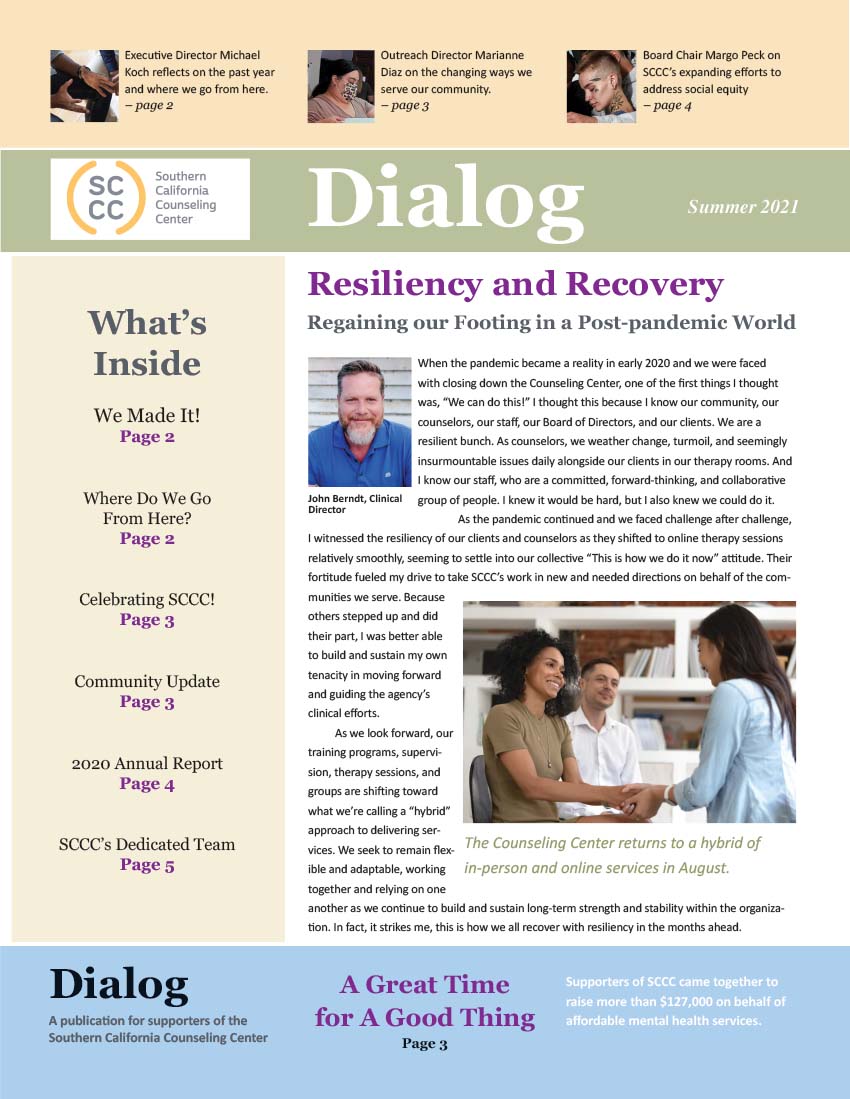 Executive Director Michael Koch reflects on the past year and where we go from here.
– page 2

Outreach Director Marianne Diaz on the changing ways we serve our community.
– page 3

Board Chair Margo Peck on SCCC's expanding efforts to address social equity
– page 4

SC CC Southern California Counseling Center

Dialog

Summer 2021

What's Inside

We Made It!
Page 2

Where Do We Go From Here?
Page 2

Celebrating SCCC!
Page 3

Community Update
Page 3

2020 Annual Report
Page 4

SCCC's Dedicated Team
Page 5

Resiliency and Recovery

Regaining our Footing in a Post-pandemic World

John Berndt, Clinical Director

When the pandemic became a reality in early 2020 and we were faced with closing down the Counseling Center, one of the first things I thought was, "We can do this!" I thought this because I know our community, our counselors, our staff, our Board of Directors, and our clients. We are a resilient bunch. As counselors, we weather change, turmoil, and seemingly insurmountable issues daily alongside our clients in our therapy rooms. And I know our staff, who are a committed, forward-thinking, and collaborative group of people. I knew it would be hard, but I also knew we could do it.

As the pandemic continued and we faced challenge after challenge, I witnessed the resiliency of our clients and counselors as they shifted to online therapy sessions relatively smoothly, seeming to settle into our collective "This is how we do it now" attitude. Their fortitude fueled my drive to take SCCC's work in new and needed directions on behalf of the communities we serve. Because others stepped up and did their part, I was better able to build and sustain my own tenacity in moving forward and guiding the agency's clinical efforts.

As we look forward, our training programs, supervision, therapy sessions, and groups are shifting toward what we're calling a "hybrid" approach to delivering services. We seek to remain flexible and adaptable, working together and relying on one another as we continue to build and sustain long-term strength and stability within the organization. In fact, it strikes me, this is how we all recover with resiliency in the months ahead.

The Counseling Center returns to a hybrid of in-person and online services in August.

Dialog

A publication for supporters of the Southern California Counseling Center

A Great Time for A Good Thing
Page 3

Supporters of SCCC came together to raise more than $127,000 on behalf of affordable mental health services.